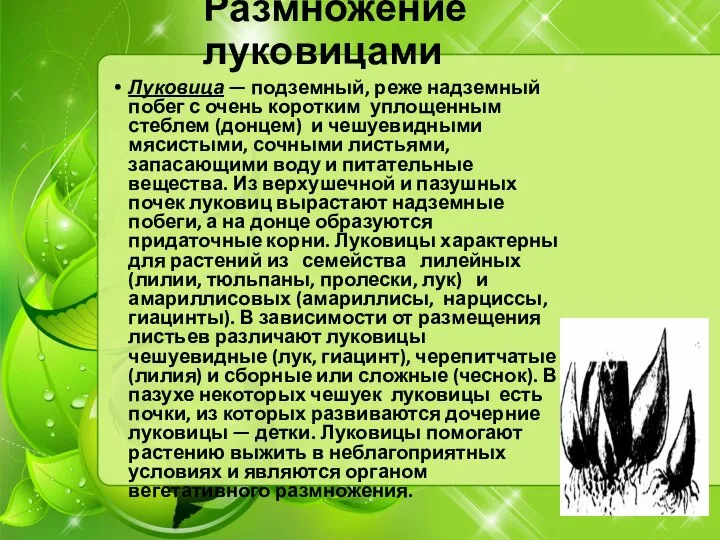 Размножение луковицами

• Луковица — подземный, реже надземный побег с очень коротким уплощенным стеблем (донцем) и чешуевидными мясистыми, сочными листьями, запасающими воду и питательные вещества. Из верхушечной и пазушных почек луковиц вырастают надземные побеги, а на донце образуются придаточные корни. Луковицы характерны для растений из семейства лилейных (лилии, тюльпаны, пролески, лук) и амариллисовых (амариллисы, нарциссы, гиацинты). В зависимости от размещения листьев различают луковицы чешуевидные (лук, гиацинт), черепитчатые (лилия) и сборные или сложные (чеснок). В пазухе некоторых чешуек луковицы есть почки, из которых развиваются дочерние луковицы — детки. Луковицы помогают растению выжить в неблагоприятных условиях и являются органом вегетативного размножения.